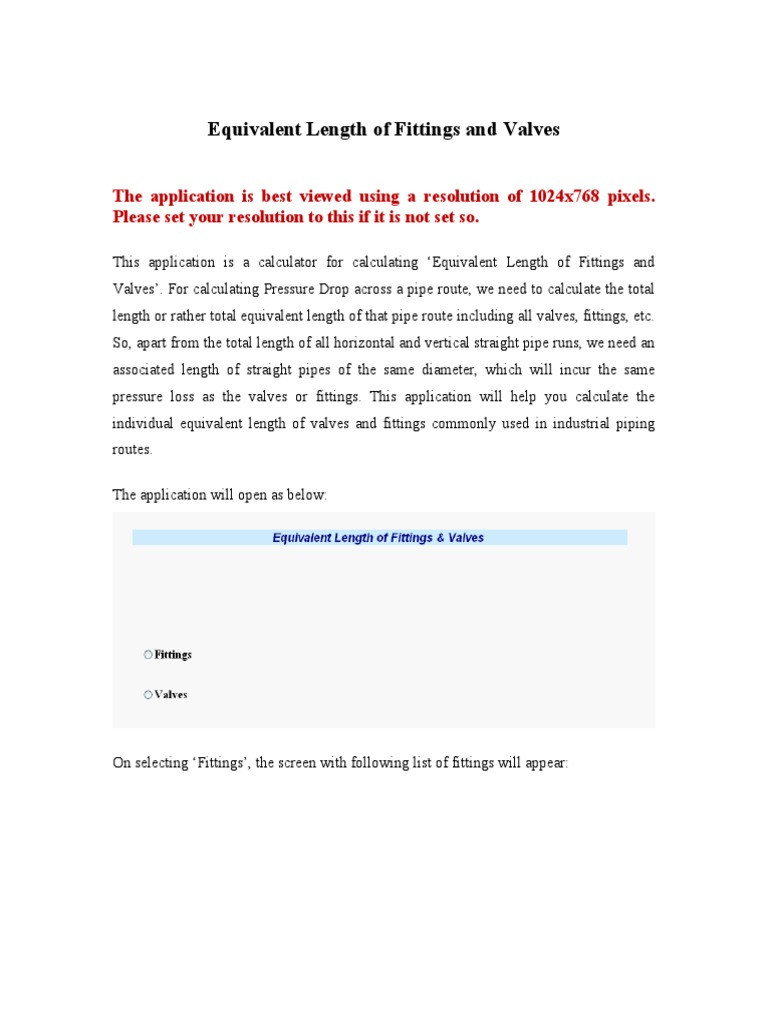 Equivalent Length of Fittings and Valves

The application is best viewed using a resolution of 1024x768 pixels. Please set your resolution to this if it is not set so.

This application is a calculator for calculating ‘Equivalent Length of Fittings and Valves’. For calculating Pressure Drop across a pipe route, we need to calculate the total length or rather total equivalent length of that pipe route including all valves, fittings, etc. So, apart from the total length of all horizontal and vertical straight pipe runs, we need an associated length of straight pipes of the same diameter, which will incur the same pressure loss as the valves or fittings. This application will help you calculate the individual equivalent length of valves and fittings commonly used in industrial piping routes.

The application will open as below:

Equivalent Length of Fittings & Valves

Fittings

Valves

On selecting ‘Fittings’, the screen with following list of fittings will appear: